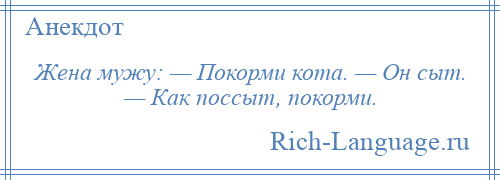 Анекдот

Жена мужу: — Покорми кота. — Он сыт. — Как поссыт, покорми.

Rich-Language.ru